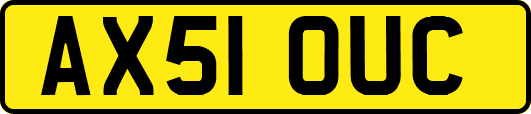 AX51 OUC